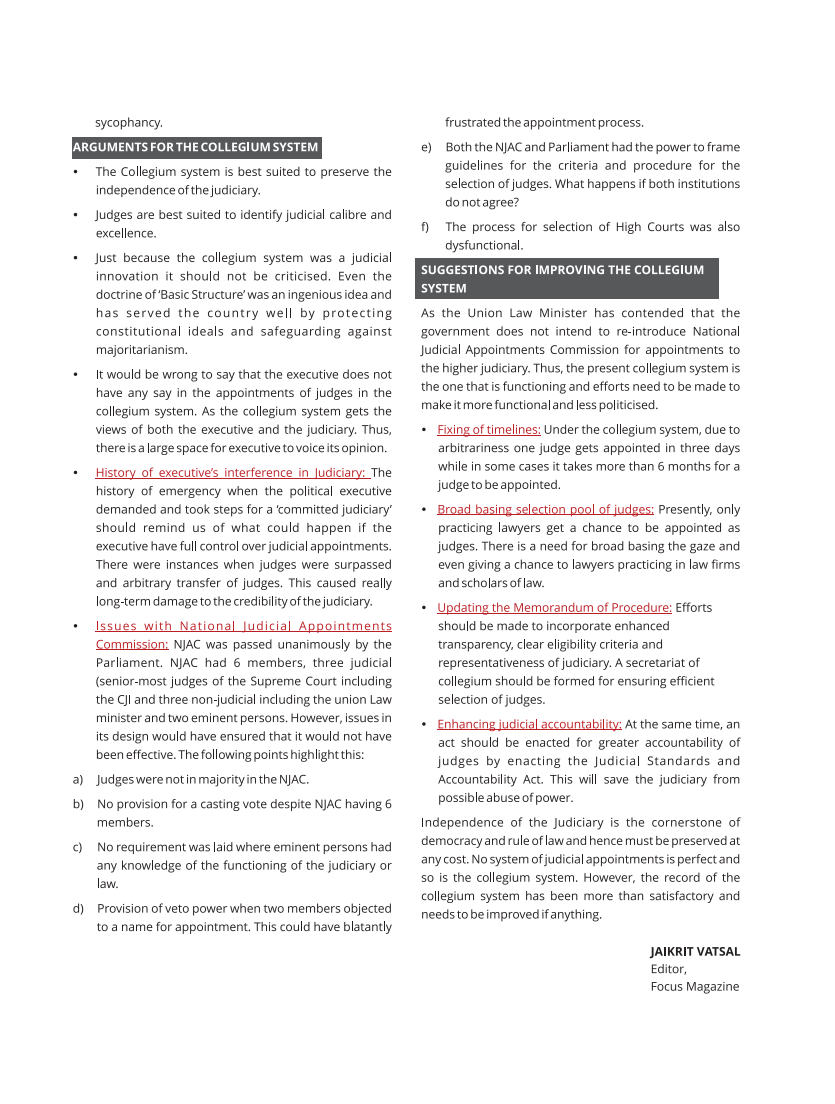 sycophancy.

ARGUMENTS FOR THE COLLEGIUM SYSTEM

• The Collegium system is best suited to preserve the independence of the judiciary.

• Judges are best suited to identify judicial calibre and excellence.

• Just because the collegium system was a judicial innovation it should not be criticised. Even the doctrine of 'Basic Structure' was an ingenious idea and has served the country well by protecting constitutional ideals and safeguarding against majoritarianism.

• It would be wrong to say that the executive does not have any say in the appointments of judges in the collegium system. As the collegium system gets the views of both the executive and the judiciary. Thus, there is a large space for executive to voice its opinion.

• History of executive's interference in Judiciary: The history of emergency when the political executive demanded and took steps for a 'committed judiciary' should remind us of what could happen if the executive have full control over judicial appointments. There were instances when judges were surpassed and arbitrary transfer of judges. This caused really long-term damage to the credibility of the judiciary.

• Issues with National Judicial Appointments Commission: NJAC was passed unanimously by the Parliament. NJAC had 6 members, three judicial (senior-most judges of the Supreme Court including the CJI and three non-judicial including the union Law minister and two eminent persons. However, issues in its design would have ensured that it would not have been effective. The following points highlight this:

a) Judges were not in majority in the NJAC.

b) No provision for a casting vote despite NJAC having 6 members.

c) No requirement was laid where eminent persons had any knowledge of the functioning of the judiciary or law.

d) Provision of veto power when two members objected to a name for appointment. This could have blatantly frustrated the appointment process.

e) Both the NJAC and Parliament had the power to frame guidelines for the criteria and procedure for the selection of judges. What happens if both institutions do not agree?

f) The process for selection of High Courts was also dysfunctional.

SUGGESTIONS FOR IMPROVING THE COLLEGIUM SYSTEM

As the Union Law Minister has contended that the government does not intend to re-introduce National Judicial Appointments Commission for appointments to the higher judiciary. Thus, the present collegium system is the one that is functioning and efforts need to be made to make it more functional and less politicised.

• Fixing of timelines: Under the collegium system, due to arbitrariness one judge gets appointed in three days while in some cases it takes more than 6 months for a judge to be appointed.

• Broad basing selection pool of judges: Presently, only practicing lawyers get a chance to be appointed as judges. There is a need for broad basing the gaze and even giving a chance to lawyers practicing in law firms and scholars of law.

• Updating the Memorandum of Procedure: Efforts should be made to incorporate enhanced transparency, clear eligibility criteria and representativeness of judiciary. A secretariat of collegium should be formed for ensuring efficient selection of judges.

• Enhancing judicial accountability: At the same time, an act should be enacted for greater accountability of judges by enacting the Judicial Standards and Accountability Act. This will save the judiciary from possible abuse of power.

Independence of the Judiciary is the cornerstone of democracy and rule of law and hence must be preserved at any cost. No system of judicial appointments is perfect and so is the collegium system. However, the record of the collegium system has been more than satisfactory and needs to be improved if anything.

JAIKRIT VATSAL
Editor,
Focus Magazine